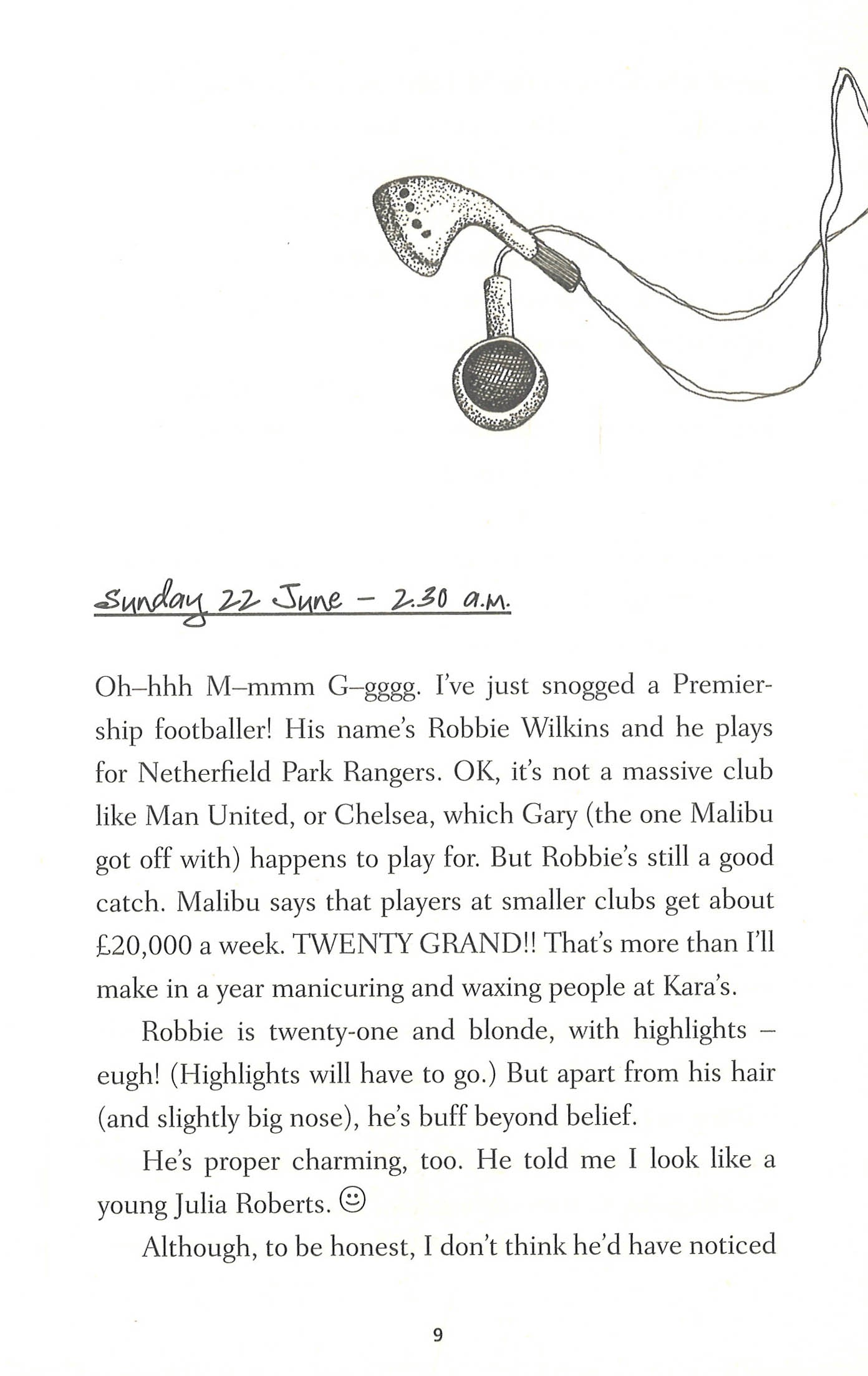 Sunday 22 June – 2.30 a.m.

Oh–hhh M–mmm G–gggg. I've just snogged a Premiership footballer! His name's Robbie Wilkins and he plays for Netherfield Park Rangers. OK, it's not a massive club like Man United, or Chelsea, which Gary (the one Malibu got off with) happens to play for. But Robbie's still a good catch. Malibu says that players at smaller clubs get about £20,000 a week. TWENTY GRAND!! That's more than I'll make in a year manicuring and waxing people at Kara's.

Robbie is twenty-one and blonde, with highlights – eugh! (Highlights will have to go.) But apart from his hair (and slightly big nose), he's buff beyond belief.

He's proper charming, too. He told me I look like a young Julia Roberts. ☺

Although, to be honest, I don't think he'd have noticed

9